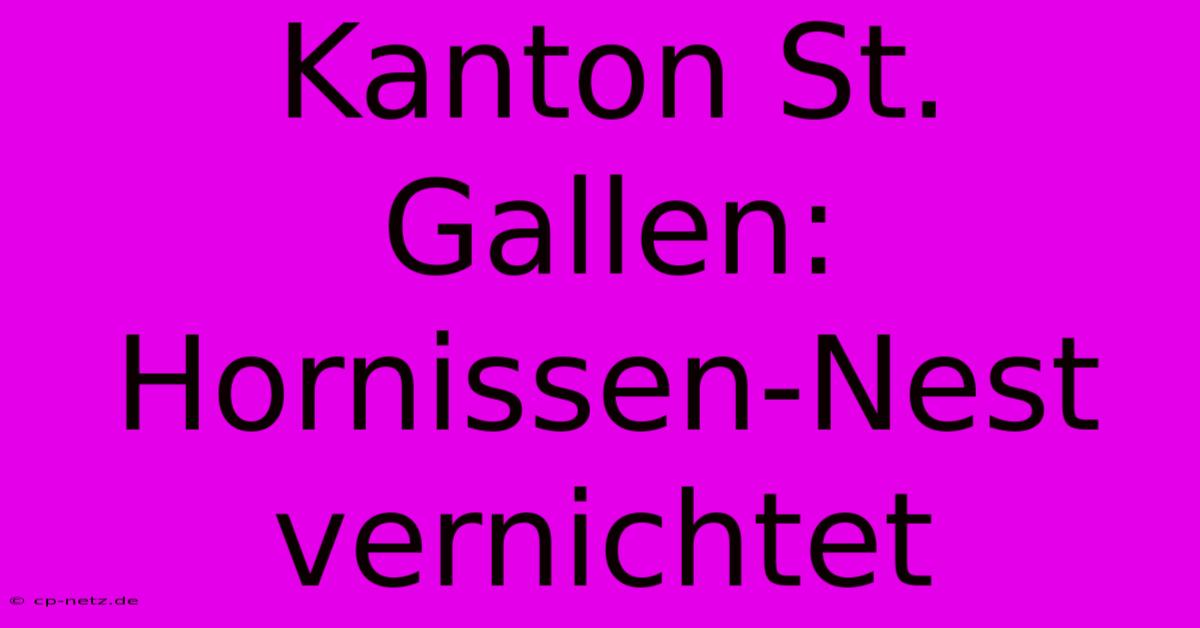 Kanton St. Gallen: Hornissen-Nest vernichtet

© cp-netz.de